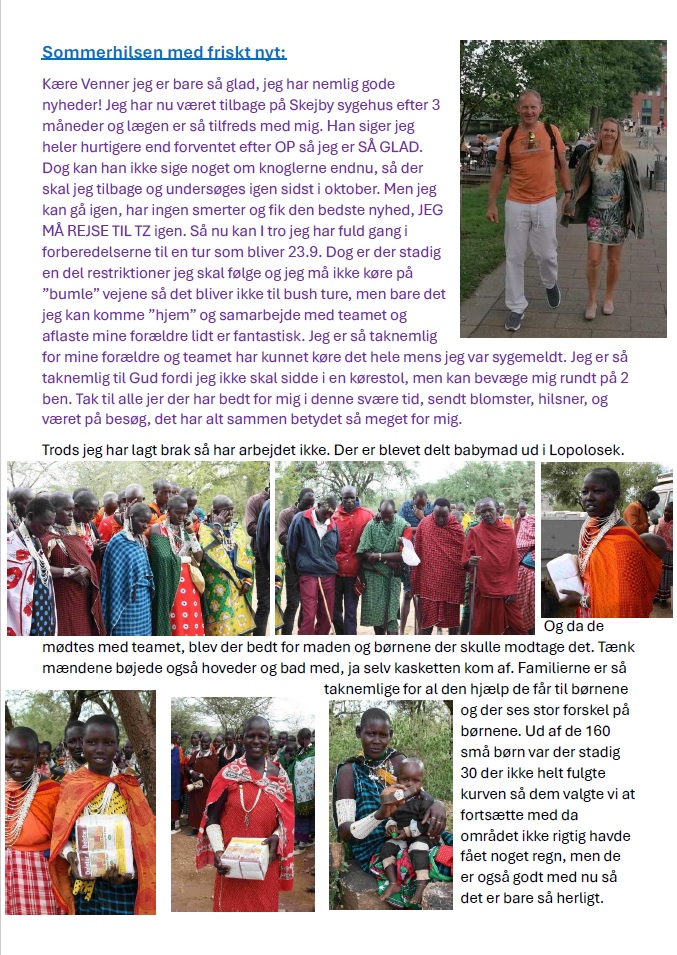 Sommerhilsen med friskt nyt:

Kære Venner jeg er bare så glad, jeg har nemlig gode nyheder! Jeg har nu været tilbage på Skejby sygehus efter 3 måneder og lægen er så tilfreds med mig. Han siger jeg heler hurtigere end forventet efter OP så jeg er SÅ GLAD. Dog kan han ikke sige noget om knoglerne endnu, så der skal jeg tilbage og undersøges igen sidst i oktober. Men jeg kan gå igen, har ingen smerter og fik den bedste nyhed, JEG MÅ REJSE TIL TZ igen. Så nu kan I tro jeg har fuld gang i forberedelserne til en tur som bliver 23.9. Dog er der stadig en del restriktioner jeg skal følge og jeg må ikke køre på "bumle" vejene så det bliver ikke til bush ture, men bare det jeg kan komme "hjem" og samarbejde med teamet og aflaste mine forældre lidt er fantastisk. Jeg er så taknemlig for mine forældre og teamet har kunnet køre det hele mens jeg var sygemeldt. Jeg er så taknemlig til Gud fordi jeg ikke skal sidde i en kørestol, men kan bevæge mig rundt på 2 ben. Tak til alle jer der har bedt for mig i denne svære tid, sendt blomster, hilsner, og været på besøg, det har alt sammen betydet så meget for mig.

Trods jeg har lagt brak så har arbejdet ikke. Der er blevet delt babymad ud i Lopolosek.

Og da de mødtes med teamet, blev der bedt for maden og børnene der skulle modtage det. Tænk mændene bøjede også hoveder og bad med, ja selv kasketten kom af. Familierne er så taknemlige for al den hjælp de får til børnene og der ses stor forskel på børnene. Ud af de 160 små børn var der stadig 30 der ikke helt fulgte kurven så dem valgte vi at fortsætte med da området ikke rigtig havde fået noget regn, men de er også godt med nu så det er bare så herligt.